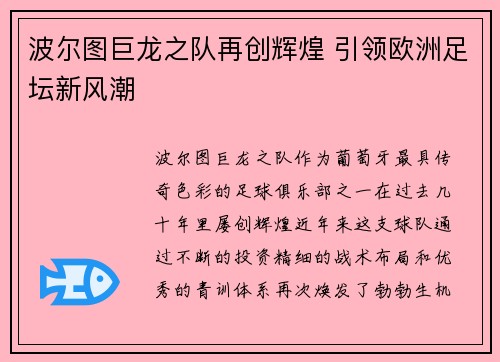 波尔图巨龙之队再创辉煌 引领欧洲足坛新风潮

波尔图巨龙之队作为葡萄牙最具传奇色彩的足球俱乐部之一在过去几十年里屡创辉煌近年来这支球队通过不断的投资精细的战术布局和优秀的青训体系再次焕发了勃勃生机